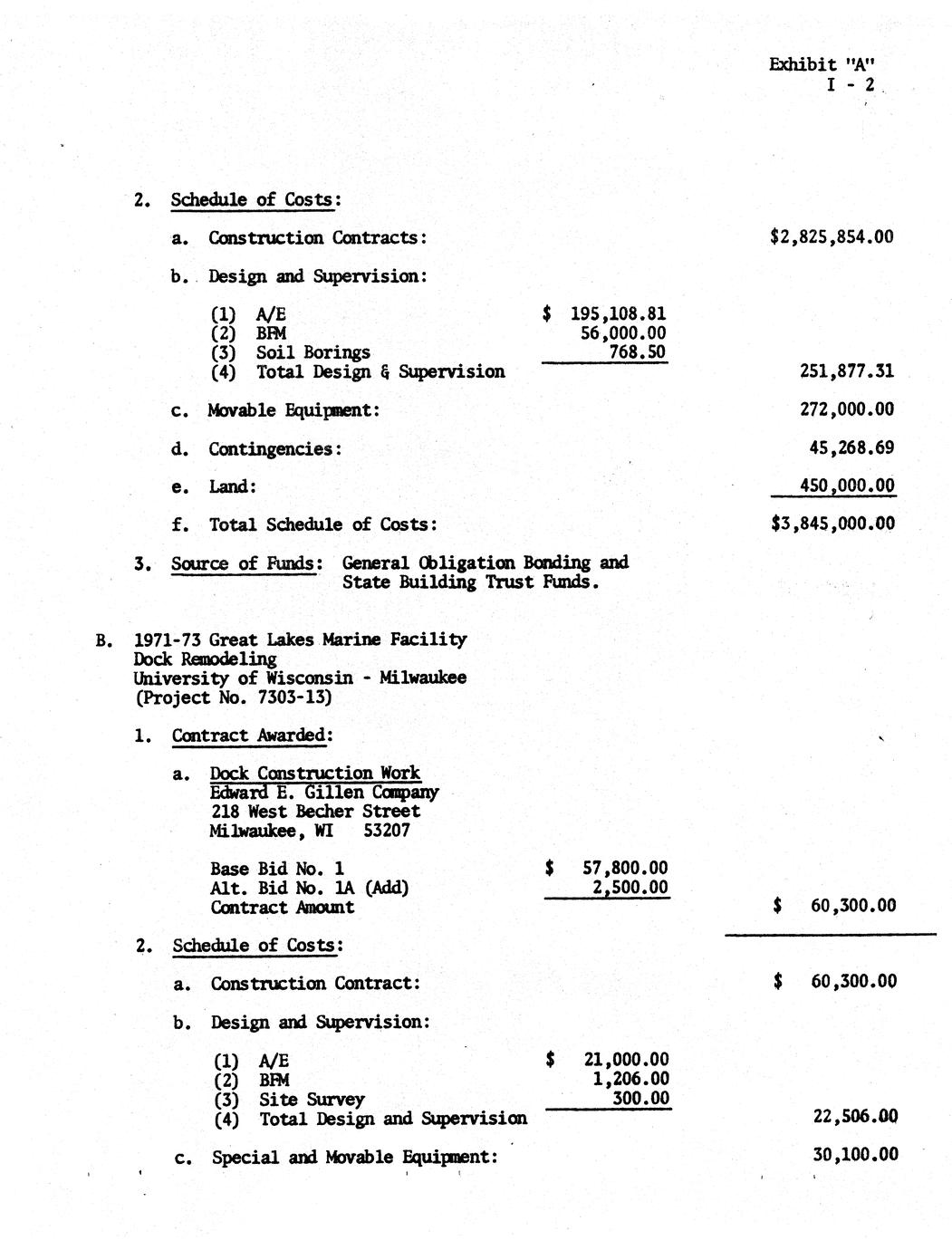 Exhibit "A"
I - 2

2. Schedule of Costs:

a. Construction Contracts: $2,825,854.00

b. Design and Supervision:

(1) A/E $ 195,108.81
(2) BFM 56,000.00
(3) Soil Borings 768.50
(4) Total Design & Supervision 251,877.31

c. Movable Equipment: 272,000.00

d. Contingencies: 45,268.69

e. Land: 450,000.00

f. Total Schedule of Costs: $3,845,000.00

3. Source of Funds: General Obligation Bonding and State Building Trust Funds.

B. 1971-73 Great Lakes Marine Facility
Dock Remodeling
University of Wisconsin - Milwaukee
(Project No. 7303-13)

1. Contract Awarded:

a. Dock Construction Work
Edward E. Gillen Company
218 West Becher Street
Milwaukee, WI 53207

Base Bid No. 1 $ 57,800.00
Alt. Bid No. 1A (Add) 2,500.00
Contract Amount $ 60,300.00

2. Schedule of Costs:

a. Construction Contract: $ 60,300.00

b. Design and Supervision:

(1) A/E $ 21,000.00
(2) BFM 1,206.00
(3) Site Survey 300.00
(4) Total Design and Supervision 22,506.00

c. Special and Movable Equipment: 30,100.00